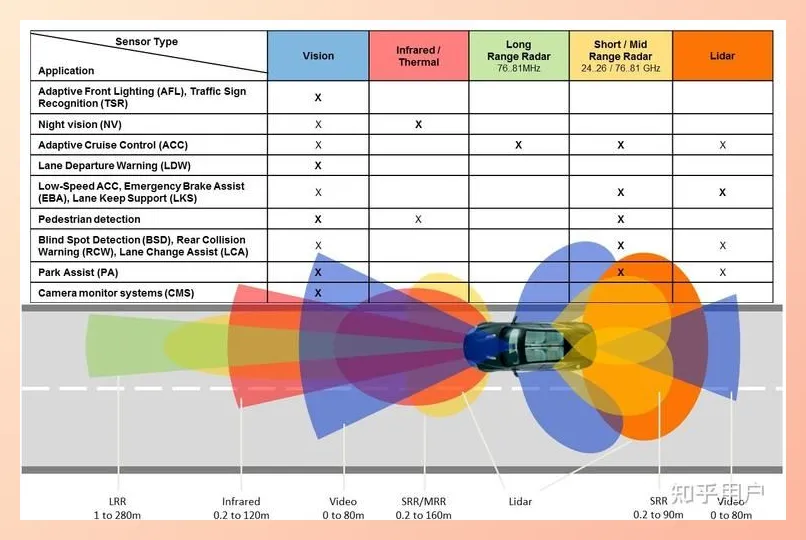 | Sensor Type / Application | Vision | Infrared / Thermal | Long Range Radar 76..81MHz | Short / Mid Range Radar 24..26 / 76..81 GHz | Lidar |
|---|---|---|---|---|---|
| Adaptive Front Lighting (AFL), Traffic Sign Recognition (TSR) | X | | | | |
| Night vision (NV) | X | X | | | |
| Adaptive Cruise Control (ACC) | X | | X | X | X |
| Lane Departure Warning (LDW) | X | | | | |
| Low-Speed ACC, Emergency Brake Assist (EBA), Lane Keep Support (LKS) | X | | | X | X |
| Pedestrian detection | X | X | | X | |
| Blind Spot Detection (BSD), Rear Collision Warning (RCW), Lane Change Assist (LCA) | X | | | X | X |
| Park Assist (PA) | X | | | X | X |
| Camera monitor systems (CMS) | X | | | | |

LRR
1 to 280m

Infrared
0.2 to 120m

Video
0 to 80m

SRR/MRR
0.2 to 160m

Lidar

SRR
0.2 to 90m

Video
0 to 80m

知乎用户